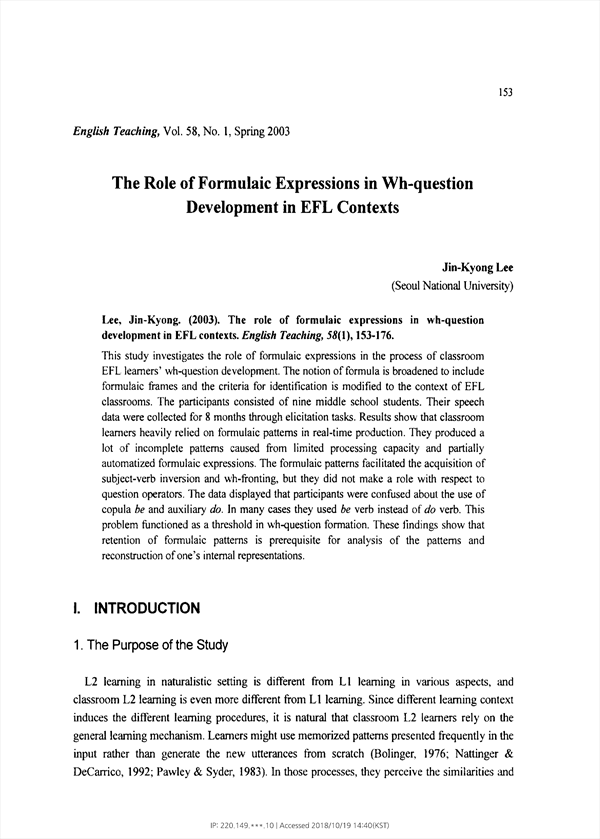 153

English Teaching, Vol. 58, No. 1, Spring 2003

The Role of Formulaic Expressions in Wh-question Development in EFL Contexts

Jin-Kyong Lee
(Seoul National University)

Lee, Jin-Kyong. (2003). The role of formulaic expressions in wh-question development in EFL contexts. English Teaching, 58(1), 153-176.

This study investigates the role of formulaic expressions in the process of classroom EFL learners' wh-question development. The notion of formula is broadened to include formulaic frames and the criteria for identification is modified to the context of EFL classrooms. The participants consisted of nine middle school students. Their speech data were collected for 8 months through elicitation tasks. Results show that classroom learners heavily relied on formulaic patterns in real-time production. They produced a lot of incomplete patterns caused from limited processing capacity and partially automatized formulaic expressions. The formulaic patterns facilitated the acquisition of subject-verb inversion and wh-fronting, but they did not make a role with respect to question operators. The data displayed that participants were confused about the use of copula be and auxiliary do. In many cases they used be verb instead of do verb. This problem functioned as a threshold in wh-question formation. These findings show that retention of formulaic patterns is prerequisite for analysis of the patterns and reconstruction of one's internal representations.

I. INTRODUCTION

1. The Purpose of the Study

L2 learning in naturalistic setting is different from L1 learning in various aspects, and classroom L2 learning is even more different from L1 learning. Since different learning context induces the different learning procedures, it is natural that classroom L2 learners rely on the general learning mechanism. Learners might use memorized patterns presented frequently in the input rather than generate the new utterances from scratch (Bolinger, 1976; Nattinger & DeCarrico, 1992; Pawley & Syder, 1983). In those processes, they perceive the similarities and

IP: 220.149.***.10 | Accessed 2018/10/19 14:40(KST)